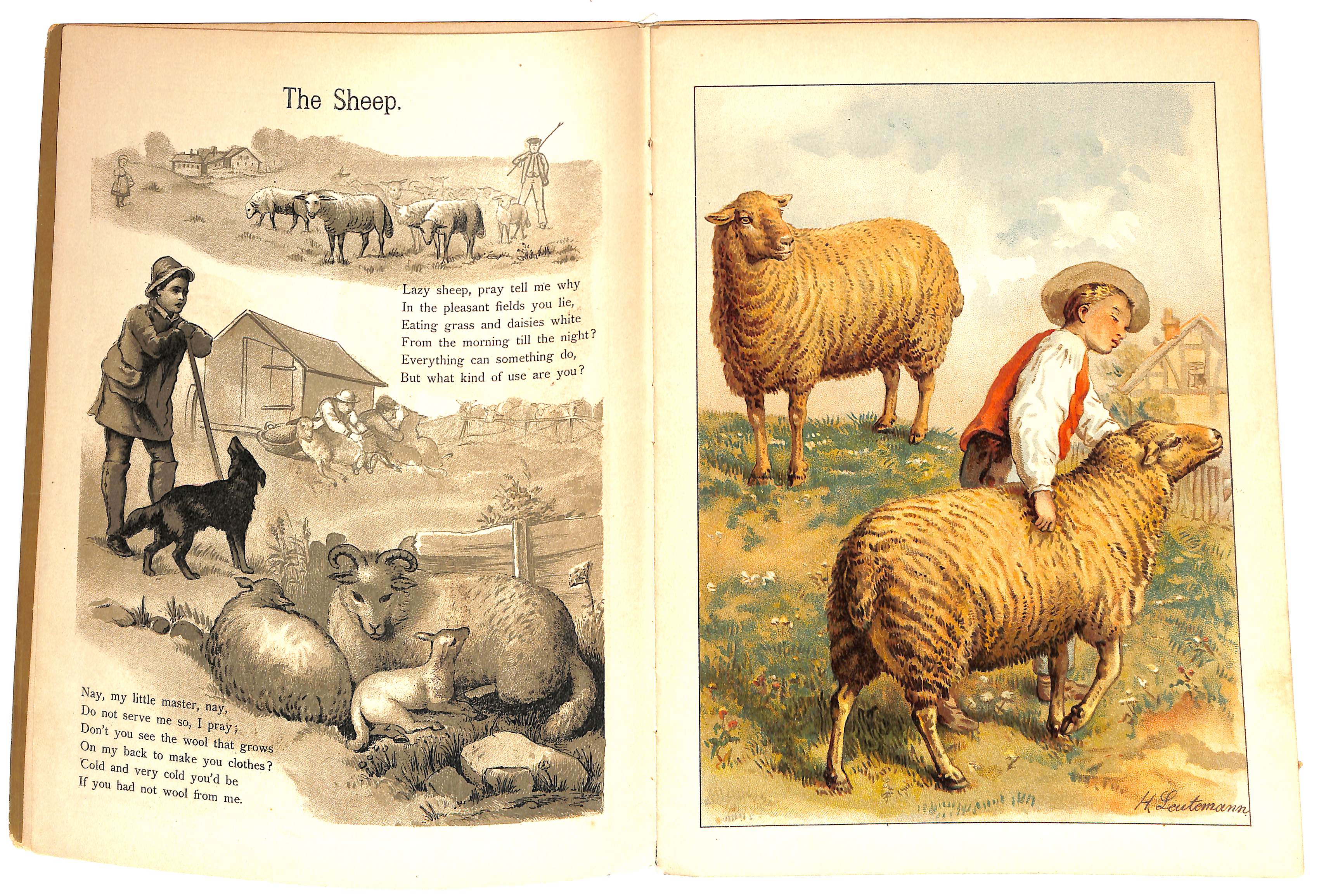 The Sheep.

Lazy sheep, pray tell me why
In the pleasant fields you lie,
Eating grass and daisies white
From the morning till the night?
Everything can something do,
But what kind of use are you?

Nay, my little master, nay,
Do not serve me so, I pray;
Don't you see the wool that grows
On my back to make you clothes?
Cold and very cold you'd be
If you had not wool from me.

H. Leutemann